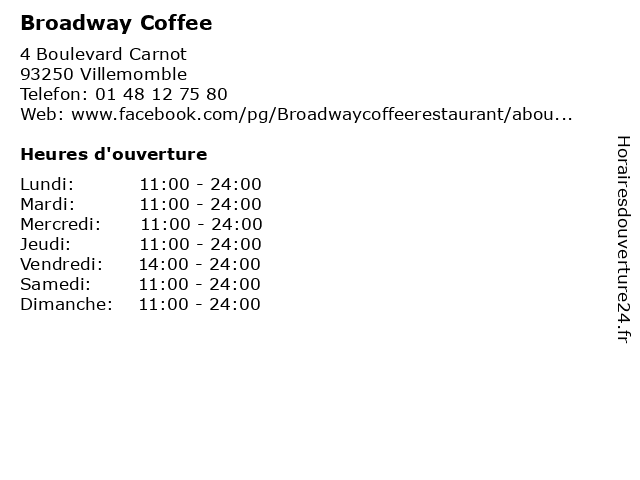 Broadway Coffee

4 Boulevard Carnot
93250 Villemomble
Telefon: 01 48 12 75 80
Web: www.facebook.com/pg/Broadwaycoffeerestaurant/abou...

Heures d'ouverture

| | |
|---|---|
| Lundi: | 11:00 - 24:00 |
| Mardi: | 11:00 - 24:00 |
| Mercredi: | 11:00 - 24:00 |
| Jeudi: | 11:00 - 24:00 |
| Vendredi: | 14:00 - 24:00 |
| Samedi: | 11:00 - 24:00 |
| Dimanche: | 11:00 - 24:00 |

Horairesdouverture24.fr